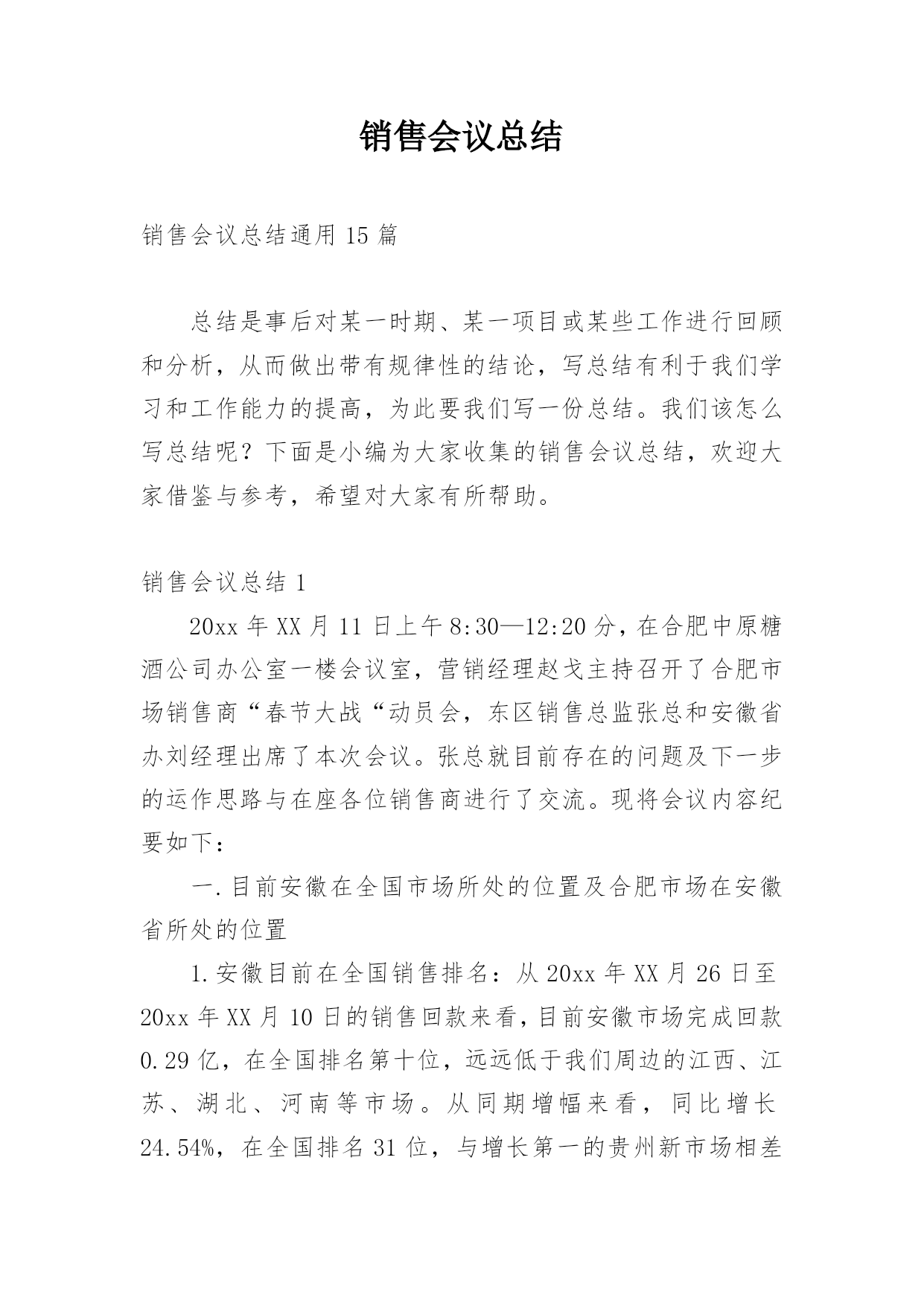 销售会议总结

销售会议总结通用 15 篇

总结是事后对某一时期、某一项目或某些工作进行回顾和分析，从而做出带有规律性的结论，写总结有利于我们学习和工作能力的提高，为此要我们写一份总结。我们该怎么写总结呢？下面是小编为大家收集的销售会议总结，欢迎大家借鉴与参考，希望对大家有所帮助。

销售会议总结 1

20xx 年 XX 月 11 日上午 8:30—12:20 分，在合肥中原糖酒公司办公室一楼会议室，营销经理赵戈主持召开了合肥市场销售商“春节大战“动员会，东区销售总监张总和安徽省办刘经理出席了本次会议。张总就目前存在的问题及下一步的运作思路与在座各位销售商进行了交流。现将会议内容纪要如下：

一.目前安徽在全国市场所处的位置及合肥市场在安徽省所处的位置

1.安徽目前在全国销售排名：从 20xx 年 XX 月 26 日至 20xx 年 XX 月 10 日的销售回款来看，目前安徽市场完成回款 0.29 亿，在全国排名第十位，远远低于我们周边的江西、江苏、湖北、河南等市场。从同期增幅来看，同比增长 24.54%，在全国排名 31 位，与增长第一的贵州新市场相差